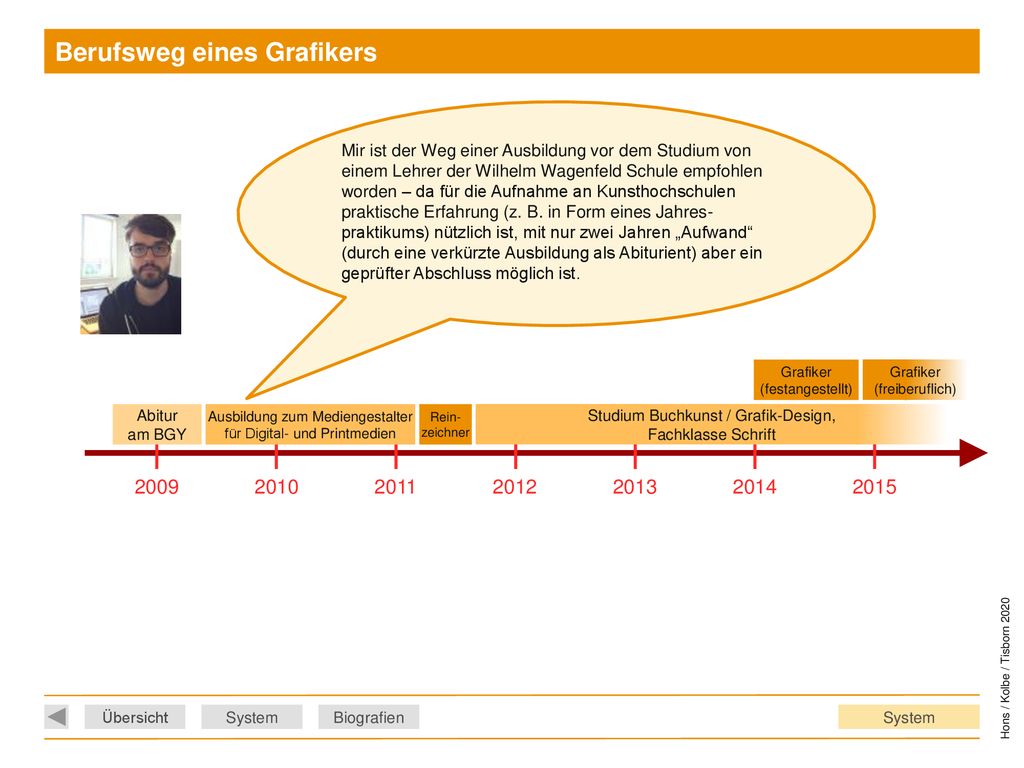 Berufsweg eines Grafikers

Mir ist der Weg einer Ausbildung vor dem Studium von einem Lehrer der Wilhelm Wagenfeld Schule empfohlen worden – da für die Aufnahme an Kunsthochschulen praktische Erfahrung (z. B. in Form eines Jahrespraktikums) nützlich ist, mit nur zwei Jahren „Aufwand“ (durch eine verkürzte Ausbildung als Abiturient) aber ein geprüfter Abschluss möglich ist.

Grafiker (festangestellt)

Grafiker (freiberuflich)

Abitur am BGY

Ausbildung zum Mediengestalter für Digital- und Printmedien

Reinzeichner

Studium Buchkunst / Grafik-Design, Fachklasse Schrift

2009 2010 2011 2012 2013 2014 2015

Hons / Kolbe / Tisborn 2020

Übersicht System Biografien System